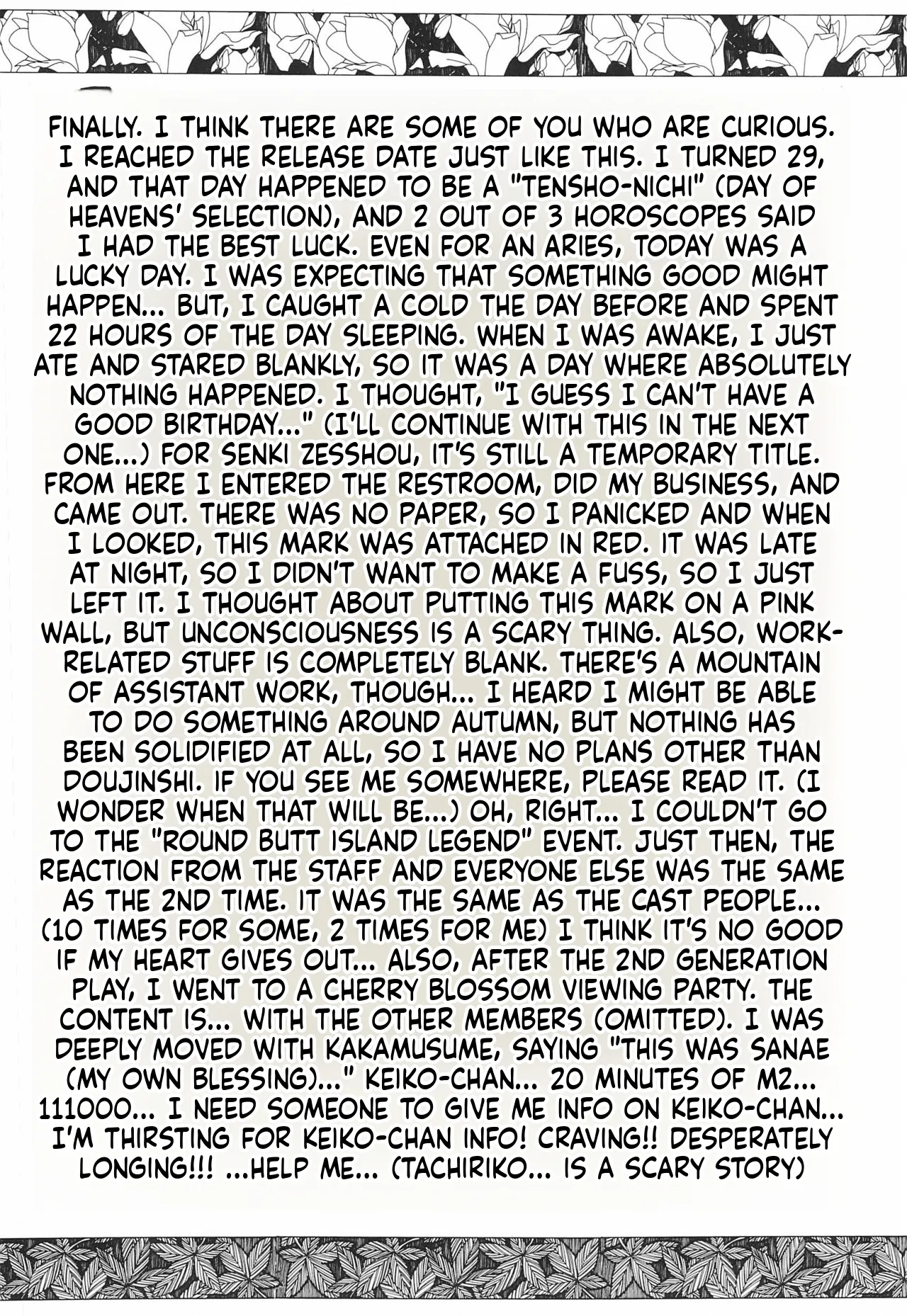 FINALLY. I THINK THERE ARE SOME OF YOU WHO ARE CURIOUS. I REACHED THE RELEASE DATE JUST LIKE THIS. I TURNED 29, AND THAT DAY HAPPENED TO BE A "TENSHO-NICHI" (DAY OF HEAVENS' SELECTION), AND 2 OUT OF 3 HOROSCOPES SAID I HAD THE BEST LUCK. EVEN FOR AN ARIES, TODAY WAS A LUCKY DAY. I WAS EXPECTING THAT SOMETHING GOOD MIGHT HAPPEN... BUT, I CAUGHT A COLD THE DAY BEFORE AND SPENT 22 HOURS OF THE DAY SLEEPING. WHEN I WAS AWAKE, I JUST ATE AND STARED BLANKLY, SO IT WAS A DAY WHERE ABSOLUTELY NOTHING HAPPENED. I THOUGHT, "I GUESS I CAN'T HAVE A GOOD BIRTHDAY..." (I'LL CONTINUE WITH THIS IN THE NEXT ONE...) FOR SENKI ZESSHOU, IT'S STILL A TEMPORARY TITLE. FROM HERE I ENTERED THE RESTROOM, DID MY BUSINESS, AND CAME OUT. THERE WAS NO PAPER, SO I PANICKED AND WHEN I LOOKED, THIS MARK WAS ATTACHED IN RED. IT WAS LATE AT NIGHT, SO I DIDN'T WANT TO MAKE A FUSS, SO I JUST LEFT IT. I THOUGHT ABOUT PUTTING THIS MARK ON A PINK WALL, BUT UNCONSCIOUSNESS IS A SCARY THING. ALSO, WORK-RELATED STUFF IS COMPLETELY BLANK. THERE'S A MOUNTAIN OF ASSISTANT WORK, THOUGH... I HEARD I MIGHT BE ABLE TO DO SOMETHING AROUND AUTUMN, BUT NOTHING HAS BEEN SOLIDIFIED AT ALL, SO I HAVE NO PLANS OTHER THAN DOUJINSHI. IF YOU SEE ME SOMEWHERE, PLEASE READ IT. (I WONDER WHEN THAT WILL BE...) OH, RIGHT... I COULDN'T GO TO THE "ROUND BUTT ISLAND LEGEND" EVENT. JUST THEN, THE REACTION FROM THE STAFF AND EVERYONE ELSE WAS THE SAME AS THE 2ND TIME. IT WAS THE SAME AS THE CAST PEOPLE... (10 TIMES FOR SOME, 2 TIMES FOR ME) I THINK IT'S NO GOOD IF MY HEART GIVES OUT... ALSO, AFTER THE 2ND GENERATION PLAY, I WENT TO A CHERRY BLOSSOM VIEWING PARTY. THE CONTENT IS... WITH THE OTHER MEMBERS (OMITTED). I WAS DEEPLY MOVED WITH KAKAMUSUME, SAYING "THIS WAS SANAE (MY OWN BLESSING)..." KEIKO-CHAN... 20 MINUTES OF M2... 111000... I NEED SOMEONE TO GIVE ME INFO ON KEIKO-CHAN... I'M THIRSTING FOR KEIKO-CHAN INFO! CRAVING!! DESPERATELY LONGING!!! ...HELP ME... (TACHIRIKO... IS A SCARY STORY)